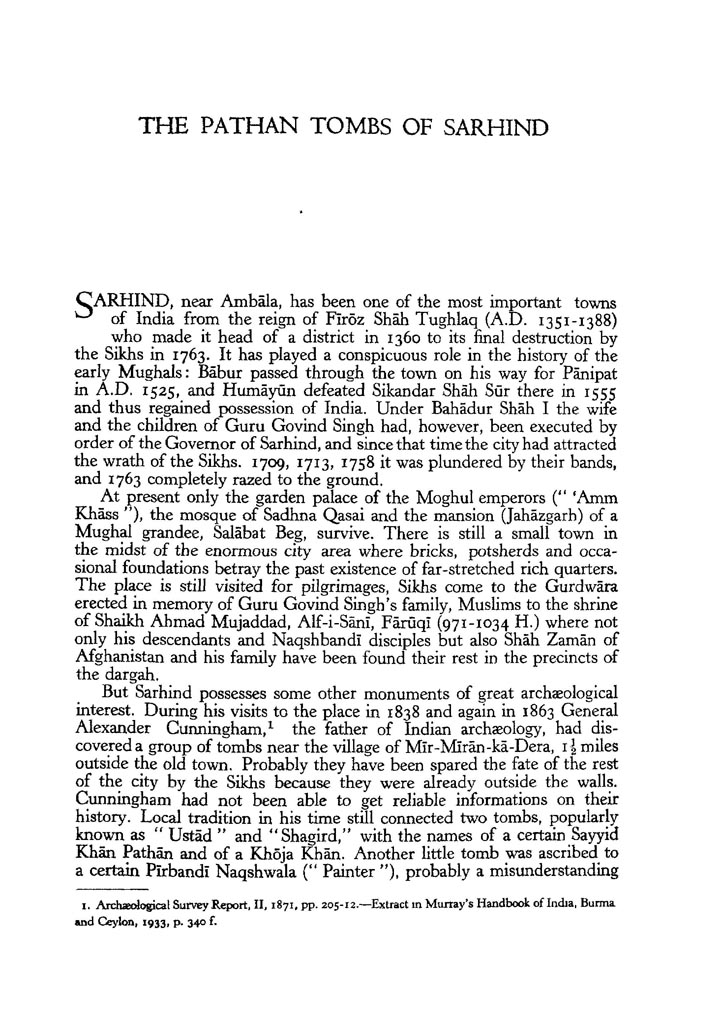 THE PATHAN TOMBS OF SARHIND

SARHIND, near Ambāla, has been one of the most important towns of India from the reign of Fīrōz Shāh Tughlaq (A.D. 1351-1388) who made it head of a district in 1360 to its final destruction by the Sikhs in 1763. It has played a conspicuous role in the history of the early Mughals: Bābur passed through the town on his way for Pānipat in A.D. 1525, and Humāyūn defeated Sikandar Shāh Sūr there in 1555 and thus regained possession of India. Under Bahādur Shāh I the wife and the children of Guru Govind Singh had, however, been executed by order of the Governor of Sarhind, and since that time the city had attracted the wrath of the Sikhs. 1709, 1713, 1758 it was plundered by their bands, and 1763 completely razed to the ground.

At present only the garden palace of the Moghul emperors (" 'Amm Khāss "), the mosque of Sadhna Qasai and the mansion (Jahāzgarh) of a Mughal grandee, Salābat Beg, survive. There is still a small town in the midst of the enormous city area where bricks, potsherds and occasional foundations betray the past existence of far-stretched rich quarters. The place is still visited for pilgrimages, Sikhs come to the Gurdwāra erected in memory of Guru Govind Singh's family, Muslims to the shrine of Shaikh Ahmad Mujaddad, Alf-i-Sānī, Fārūqī (971-1034 H.) where not only his descendants and Naqshbandī disciples but also Shāh Zamān of Afghanistan and his family have been found their rest in the precincts of the dargah.

But Sarhind possesses some other monuments of great archæological interest. During his visits to the place in 1838 and again in 1863 General Alexander Cunningham,$^1$ the father of Indian archæology, had discovered a group of tombs near the village of Mīr-Mīrān-kā-Dera, $1\frac{1}{2}$ miles outside the old town. Probably they have been spared the fate of the rest of the city by the Sikhs because they were already outside the walls. Cunningham had not been able to get reliable informations on their history. Local tradition in his time still connected two tombs, popularly known as " Ustād " and " Shagird," with the names of a certain Sayyid Khān Pathān and of a Khōja Khān. Another little tomb was ascribed to a certain Pīrbandī Naqshwala (" Painter "), probably a misunderstanding

1. Archæological Survey Report, II, 1871, pp. 205-12.—Extract in Murray's Handbook of India, Burma and Ceylon, 1933, p. 340 f.